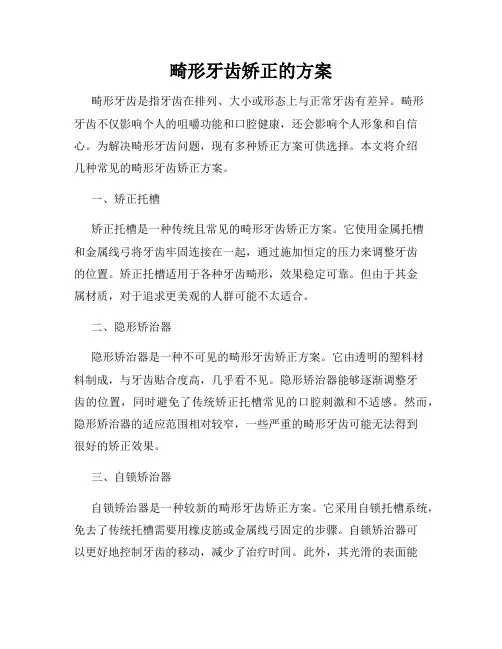 畸形牙齿矫正的方案

畸形牙齿是指牙齿在排列、大小或形态上与正常牙齿有差异。畸形牙齿不仅影响个人的咀嚼功能和口腔健康，还会影响个人形象和自信心。为解决畸形牙齿问题，现有多种矫正方案可供选择。本文将介绍几种常见的畸形牙齿矫正方案。

一、矫正托槽

矫正托槽是一种传统且常见的畸形牙齿矫正方案。它使用金属托槽和金属线弓将牙齿牢固连接在一起，通过施加恒定的压力来调整牙齿的位置。矫正托槽适用于各种牙齿畸形，效果稳定可靠。但由于其金属材质，对于追求更美观的人群可能不太适合。

二、隐形矫治器

隐形矫治器是一种不可见的畸形牙齿矫正方案。它由透明的塑料材料制成，与牙齿贴合度高，几乎看不见。隐形矫治器能够逐渐调整牙齿的位置，同时避免了传统矫正托槽常见的口腔刺激和不适感。然而，隐形矫治器的适应范围相对较窄，一些严重的畸形牙齿可能无法得到很好的矫正效果。

三、自锁矫治器

自锁矫治器是一种较新的畸形牙齿矫正方案。它采用自锁托槽系统，免去了传统托槽需要用橡皮筋或金属线弓固定的步骤。自锁矫治器可以更好地控制牙齿的移动，减少了治疗时间。此外，其光滑的表面能